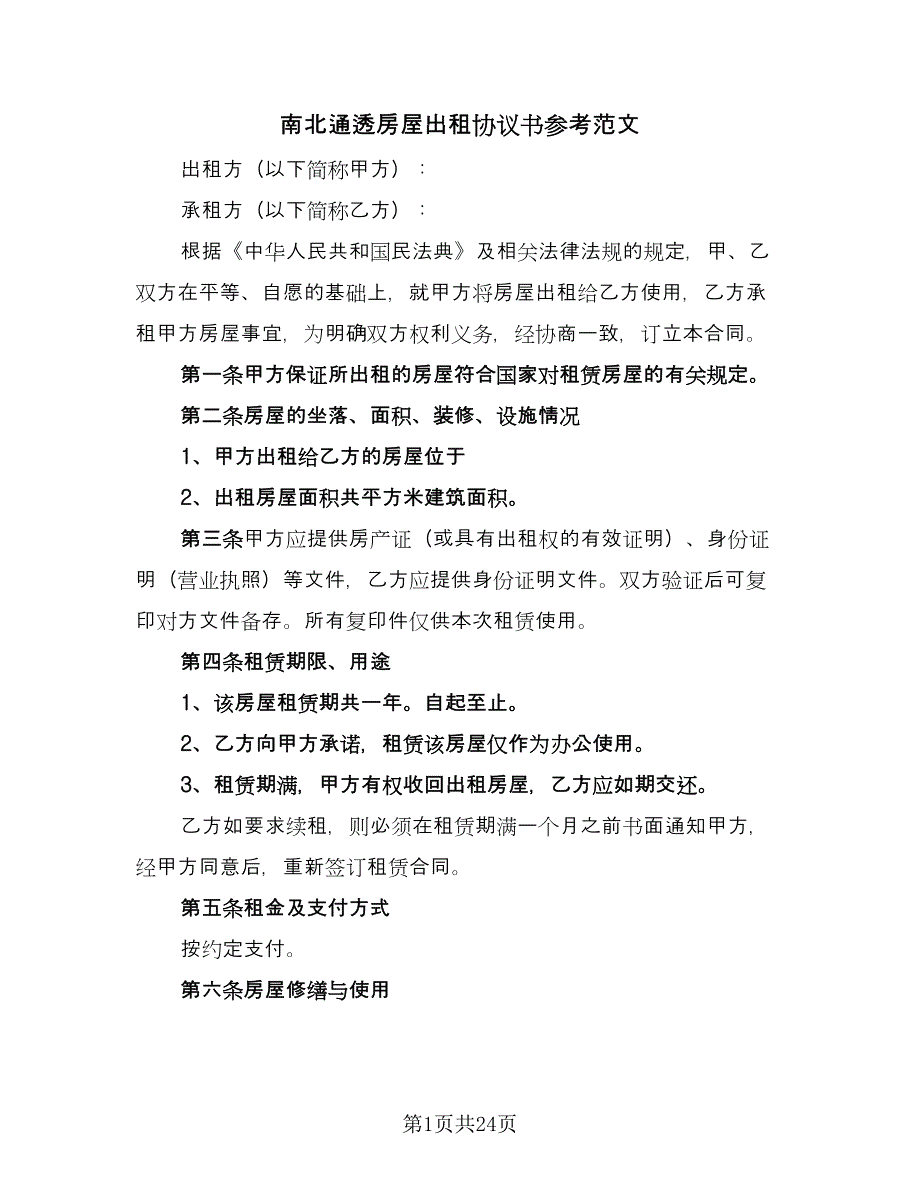 南北通透房屋出租协议书参考范文

出租方（以下简称甲方）：

承租方（以下简称乙方）：

根据《中华人民共和国民法典》及相关法律法规的规定，甲、乙双方在平等、自愿的基础上，就甲方将房屋出租给乙方使用，乙方承租甲方房屋事宜，为明确双方权利义务，经协商一致，订立本合同。

第一条甲方保证所出租的房屋符合国家对租赁房屋的有关规定。

第二条房屋的坐落、面积、装修、设施情况

1、甲方出租给乙方的房屋位于

2、出租房屋面积共平方米建筑面积。

第三条甲方应提供房产证（或具有出租权的有效证明）、身份证明（营业执照）等文件，乙方应提供身份证明文件。双方验证后可复印对方文件备存。所有复印件仅供本次租赁使用。

第四条租赁期限、用途

1、该房屋租赁期共一年。自起至止。

2、乙方向甲方承诺，租赁该房屋仅作为办公使用。

3、租赁期满，甲方有权收回出租房屋，乙方应如期交还。

乙方如要求续租，则必须在租赁期满一个月之前书面通知甲方，经甲方同意后，重新签订租赁合同。

第五条租金及支付方式

按约定支付。

第六条房屋修缮与使用

第1页共24页